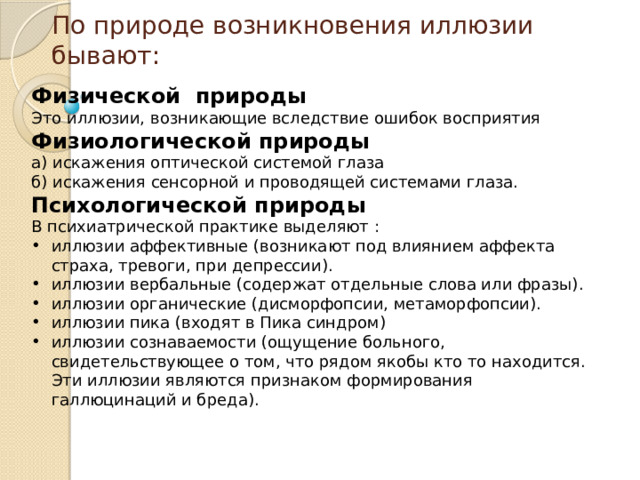 По природе возникновения иллюзии бывают:

Физической природы
Это иллюзии, возникающие вследствие ошибок восприятия
Физиологической природы
а) искажения оптической системой глаза
б) искажения сенсорной и проводящей системами глаза.
Психологической природы
В психиатрической практике выделяют :
• иллюзии аффективные (возникают под влиянием аффекта страха, тревоги, при депрессии).
• иллюзии вербальные (содержат отдельные слова или фразы).
• иллюзии органические (дисморфопсии, метаморфопсии).
• иллюзии пика (входят в Пика синдром)
• иллюзии сознаваемости (ощущение больного, свидетельствующее о том, что рядом якобы кто то находится. Эти иллюзии являются признаком формирования галлюцинаций и бреда).